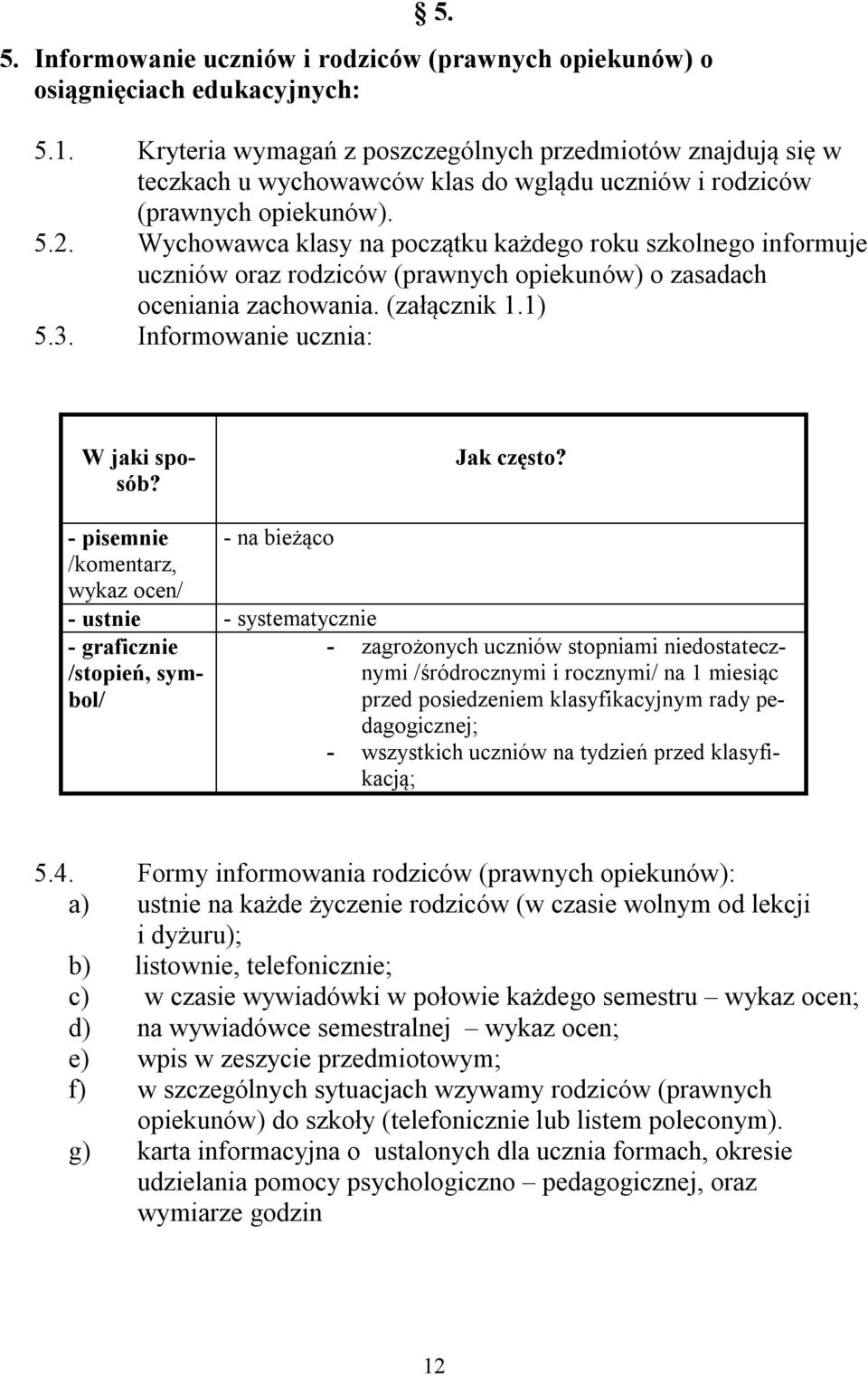 § 5.

5. Informowanie uczniów i rodziców (prawnych opiekunów) o osiągnięciach edukacyjnych:

5.1. Kryteria wymagań z poszczególnych przedmiotów znajdują się w teczkach u wychowawców klas do wglądu uczniów i rodziców (prawnych opiekunów).
5.2. Wychowawca klasy na początku każdego roku szkolnego informuje uczniów oraz rodziców (prawnych opiekunów) o zasadach oceniania zachowania. (załącznik 1.1)
5.3. Informowanie ucznia:

| W jaki sposób? | Jak często? |
|---|---|
| - pisemnie /komentarz, wykaz ocen/ | - na bieżąco |
| - ustnie | - systematycznie |
| - graficznie /stopień, symbol/ | - zagrożonych uczniów stopniami niedostatecznymi /śródrocznymi i rocznymi/ na 1 miesiąc przed posiedzeniem klasyfikacyjnym rady pedagogicznej; - wszystkich uczniów na tydzień przed klasyfikacją; |

5.4. Formy informowania rodziców (prawnych opiekunów):
a) ustnie na każde życzenie rodziców (w czasie wolnym od lekcji i dyżuru);
b) listownie, telefonicznie;
c) w czasie wywiadówki w połowie każdego semestru – wykaz ocen;
d) na wywiadówce semestralnej – wykaz ocen;
e) wpis w zeszycie przedmiotowym;
f) w szczególnych sytuacjach wzywamy rodziców (prawnych opiekunów) do szkoły (telefonicznie lub listem poleconym).
g) karta informacyjna o ustalonych dla ucznia formach, okresie udzielania pomocy psychologiczno – pedagogicznej, oraz wymiarze godzin

12